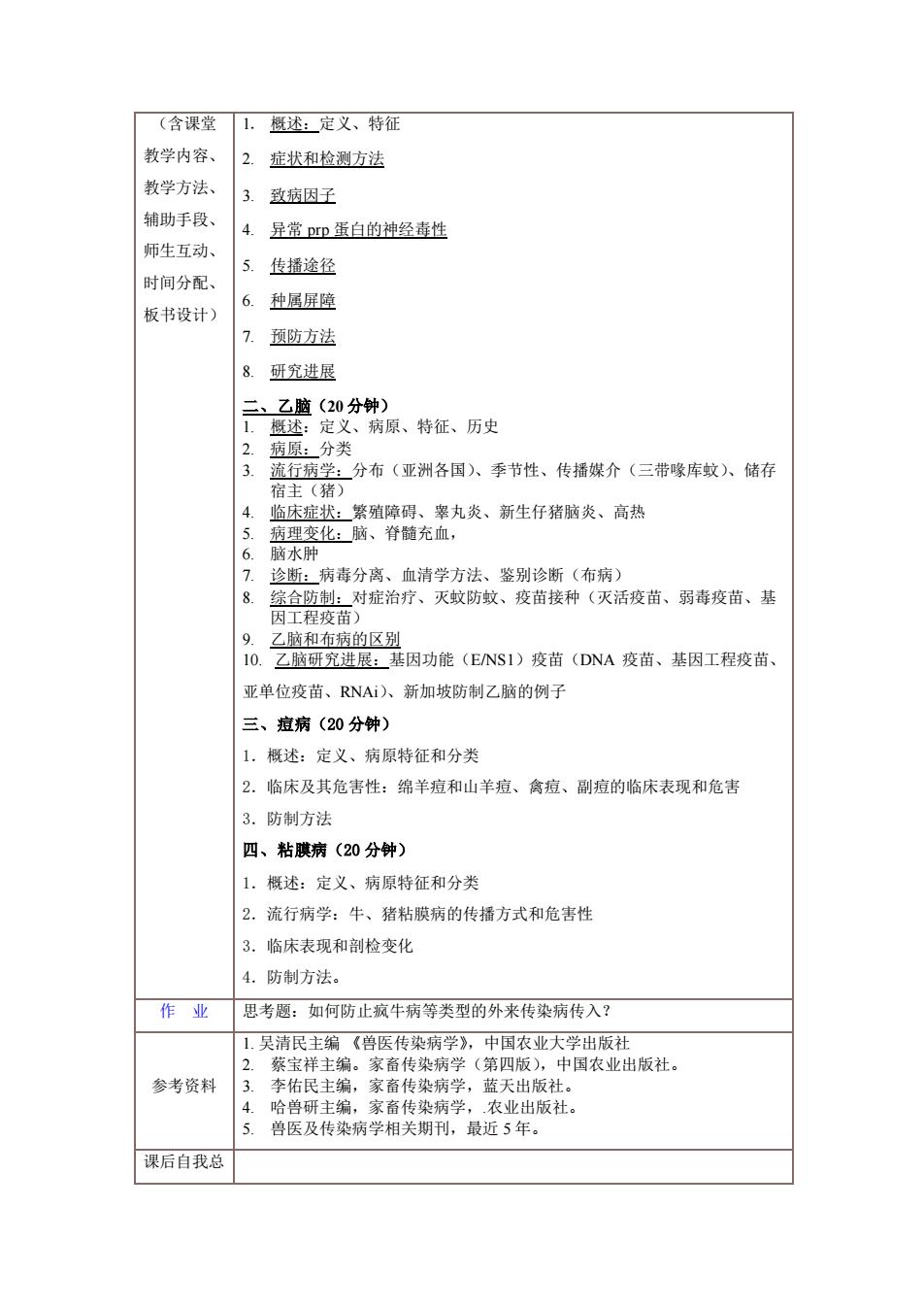 | （含课堂教学内容、教学方法、辅助手段、师生互动、时间分配、板书设计） | 1. 概述：定义、特征<br>2. 症状和检测方法<br>3. 致病因子<br>4. 异常 prp 蛋白的神经毒性<br>5. 传播途径<br>6. 种属屏障<br>7. 预防方法<br>8. 研究进展<br>二、乙脑（20 分钟）<br>1. 概述：定义、病原、特征、历史<br>2. 病原：分类<br>3. 流行病学：分布（亚洲各国）、季节性、传播媒介（三带喙库蚊）、储存宿主（猪）<br>4. 临床症状：繁殖障碍、睾丸炎、新生仔猪脑炎、高热<br>5. 病理变化：脑、脊髓充血，<br>6. 脑水肿<br>7. 诊断：病毒分离、血清学方法、鉴别诊断（布病）<br>8. 综合防制：对症治疗、灭蚊防蚊、疫苗接种（灭活疫苗、弱毒疫苗、基因工程疫苗）<br>9. 乙脑和布病的区别<br>10. 乙脑研究进展：基因功能（E/NS1）疫苗（DNA 疫苗、基因工程疫苗、亚单位疫苗、RNAi）、新加坡防制乙脑的例子<br>三、痘病（20 分钟）<br>1．概述：定义、病原特征和分类<br>2．临床及其危害性：绵羊痘和山羊痘、禽痘、副痘的临床表现和危害<br>3．防制方法<br>四、粘膜病（20 分钟）<br>1．概述：定义、病原特征和分类<br>2．流行病学：牛、猪粘膜病的传播方式和危害性<br>3．临床表现和剖检变化<br>4．防制方法。 |
|---|---|
| 作　业 | 思考题：如何防止疯牛病等类型的外来传染病传入？ |
| 参考资料 | 1. 吴清民主编 《兽医传染病学》，中国农业大学出版社<br>2. 蔡宝祥主编。家畜传染病学（第四版），中国农业出版社。<br>3. 李佑民主编，家畜传染病学，蓝天出版社。<br>4. 哈兽研主编，家畜传染病学，.农业出版社。<br>5. 兽医及传染病学相关期刊，最近 5 年。 |
| 课后自我总 | |